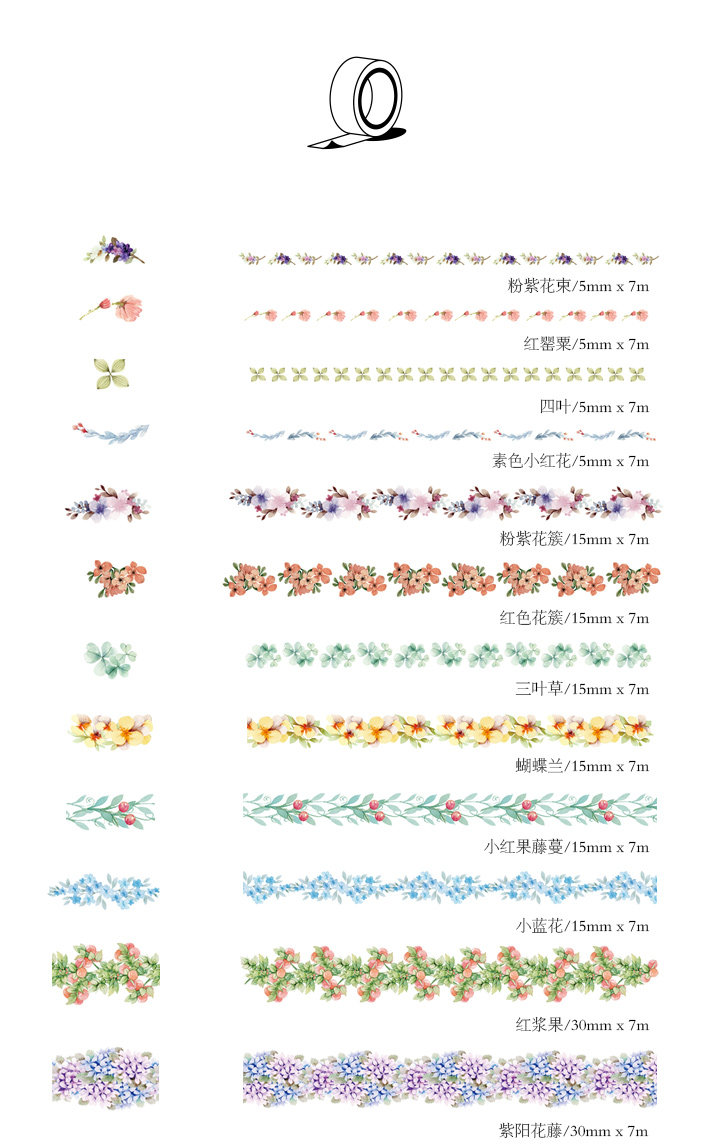 粉紫花束/5mm x 7m

红罂粟/5mm x 7m

四叶/5mm x 7m

素色小红花/5mm x 7m

粉紫花簇/15mm x 7m

红色花簇/15mm x 7m

三叶草/15mm x 7m

蝴蝶兰/15mm x 7m

小红果藤蔓/15mm x 7m

小蓝花/15mm x 7m

红浆果/30mm x 7m

紫阳花藤/30mm x 7m